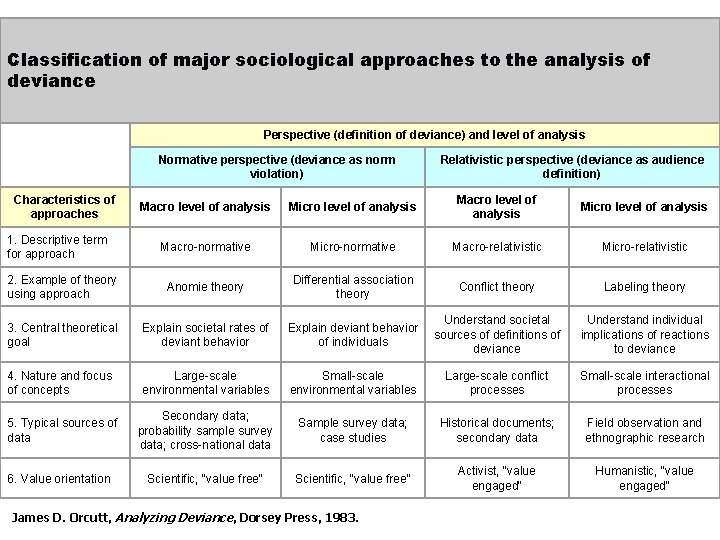 Classification of major sociological approaches to the analysis of deviance

| | Perspective (definition of deviance) and level of analysis | | | |
|---|---|---|---|---|
| | Normative perspective (deviance as norm violation) | | Relativistic perspective (deviance as audience definition) | |
| Characteristics of approaches | Macro level of analysis | Micro level of analysis | Macro level of analysis | Micro level of analysis |
| 1. Descriptive term for approach | Macro-normative | Micro-normative | Macro-relativistic | Micro-relativistic |
| 2. Example of theory using approach | Anomie theory | Differential association theory | Conflict theory | Labeling theory |
| 3. Central theoretical goal | Explain societal rates of deviant behavior | Explain deviant behavior of individuals | Understand societal sources of definitions of deviance | Understand individual implications of reactions to deviance |
| 4. Nature and focus of concepts | Large-scale environmental variables | Small-scale environmental variables | Large-scale conflict processes | Small-scale interactional processes |
| 5. Typical sources of data | Secondary data; probability sample survey data; cross-national data | Sample survey data; case studies | Historical documents; secondary data | Field observation and ethnographic research |
| 6. Value orientation | Scientific, "value free" | Scientific, "value free" | Activist, "value engaged" | Humanistic, "value engaged" |

James D. Orcutt, Analyzing Deviance, Dorsey Press, 1983.